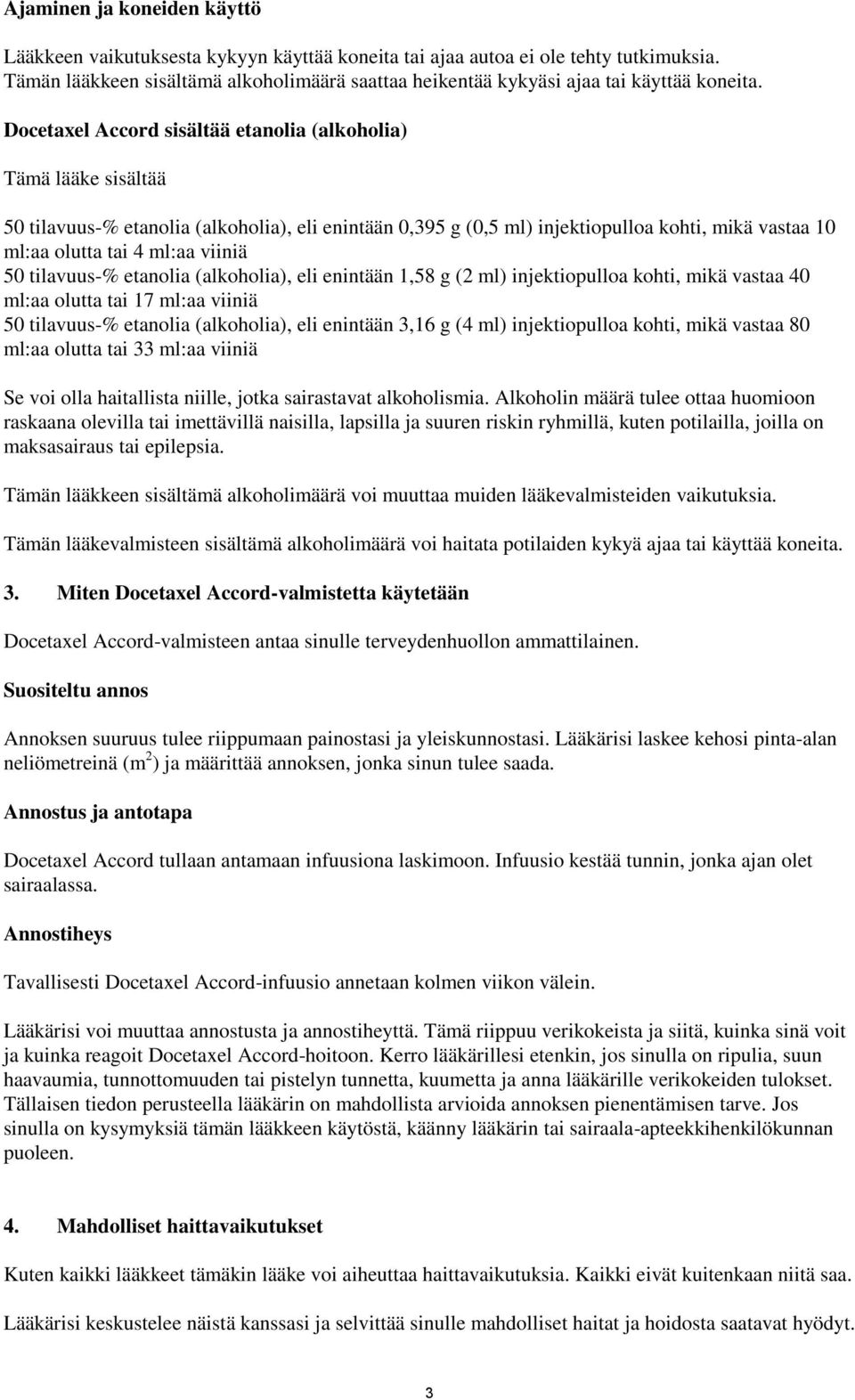 Ajaminen ja koneiden käyttö

Lääkkeen vaikutuksesta kykyyn käyttää koneita tai ajaa autoa ei ole tehty tutkimuksia. Tämän lääkkeen sisältämä alkoholimäärä saattaa heikentää kykyäsi ajaa tai käyttää koneita.

Docetaxel Accord sisältää etanolia (alkoholia)

Tämä lääke sisältää

50 tilavuus-% etanolia (alkoholia), eli enintään 0,395 g (0,5 ml) injektiopulloa kohti, mikä vastaa 10 ml:aa olutta tai 4 ml:aa viiniä
50 tilavuus-% etanolia (alkoholia), eli enintään 1,58 g (2 ml) injektiopulloa kohti, mikä vastaa 40 ml:aa olutta tai 17 ml:aa viiniä
50 tilavuus-% etanolia (alkoholia), eli enintään 3,16 g (4 ml) injektiopulloa kohti, mikä vastaa 80 ml:aa olutta tai 33 ml:aa viiniä

Se voi olla haitallista niille, jotka sairastavat alkoholismia. Alkoholin määrä tulee ottaa huomioon raskaana olevilla tai imettävillä naisilla, lapsilla ja suuren riskin ryhmillä, kuten potilailla, joilla on maksasairaus tai epilepsia.

Tämän lääkkeen sisältämä alkoholimäärä voi muuttaa muiden lääkevalmisteiden vaikutuksia.

Tämän lääkevalmisteen sisältämä alkoholimäärä voi haitata potilaiden kykyä ajaa tai käyttää koneita.

3. Miten Docetaxel Accord-valmistetta käytetään

Docetaxel Accord-valmisteen antaa sinulle terveydenhuollon ammattilainen.

Suositeltu annos

Annoksen suuruus tulee riippumaan painostasi ja yleiskunnostasi. Lääkärisi laskee kehosi pinta-alan neliömetreinä ($m^2$) ja määrittää annoksen, jonka sinun tulee saada.

Annostus ja antotapa

Docetaxel Accord tullaan antamaan infuusiona laskimoon. Infuusio kestää tunnin, jonka ajan olet sairaalassa.

Annostiheys

Tavallisesti Docetaxel Accord-infuusio annetaan kolmen viikon välein.

Lääkärisi voi muuttaa annostusta ja annostiheyttä. Tämä riippuu verikokeista ja siitä, kuinka sinä voit ja kuinka reagoit Docetaxel Accord-hoitoon. Kerro lääkärillesi etenkin, jos sinulla on ripulia, suun haavaumia, tunnottomuuden tai pistelyn tunnetta, kuumetta ja anna lääkärille verikokeiden tulokset. Tällaisen tiedon perusteella lääkärin on mahdollista arvioida annoksen pienentämisen tarve. Jos sinulla on kysymyksiä tämän lääkkeen käytöstä, käänny lääkärin tai sairaala-apteekkihenkilökunnan puoleen.

4. Mahdolliset haittavaikutukset

Kuten kaikki lääkkeet tämäkin lääke voi aiheuttaa haittavaikutuksia. Kaikki eivät kuitenkaan niitä saa.

Lääkärisi keskustelee näistä kanssasi ja selvittää sinulle mahdolliset haitat ja hoidosta saatavat hyödyt.

3